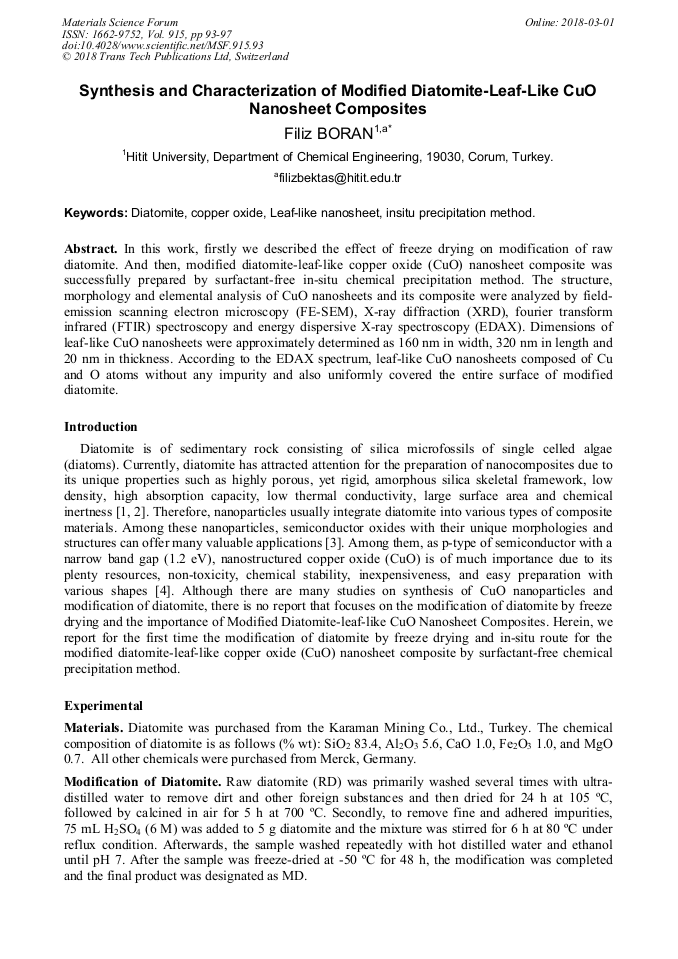 Materials Science Forum
ISSN: 1662-9752, Vol. 915, pp 93-97
doi:10.4028/www.scientific.net/MSF.915.93
© 2018 Trans Tech Publications Ltd, Switzerland

Online: 2018-03-01

Synthesis and Characterization of Modified Diatomite-Leaf-Like CuO Nanosheet Composites

Filiz BORAN$^{1,a*}$

$^1$Hitit University, Department of Chemical Engineering, 19030, Corum, Turkey.

$^a$filizbektas@hitit.edu.tr

Keywords: Diatomite, copper oxide, Leaf-like nanosheet, insitu precipitation method.

Abstract. In this work, firstly we described the effect of freeze drying on modification of raw diatomite. And then, modified diatomite-leaf-like copper oxide (CuO) nanosheet composite was successfully prepared by surfactant-free in-situ chemical precipitation method. The structure, morphology and elemental analysis of CuO nanosheets and its composite were analyzed by field-emission scanning electron microscopy (FE-SEM), X-ray diffraction (XRD), fourier transform infrared (FTIR) spectroscopy and energy dispersive X-ray spectroscopy (EDAX). Dimensions of leaf-like CuO nanosheets were approximately determined as 160 nm in width, 320 nm in length and 20 nm in thickness. According to the EDAX spectrum, leaf-like CuO nanosheets composed of Cu and O atoms without any impurity and also uniformly covered the entire surface of modified diatomite.

Introduction

Diatomite is of sedimentary rock consisting of silica microfossils of single celled algae (diatoms). Currently, diatomite has attracted attention for the preparation of nanocomposites due to its unique properties such as highly porous, yet rigid, amorphous silica skeletal framework, low density, high absorption capacity, low thermal conductivity, large surface area and chemical inertness [1, 2]. Therefore, nanoparticles usually integrate diatomite into various types of composite materials. Among these nanoparticles, semiconductor oxides with their unique morphologies and structures can offer many valuable applications [3]. Among them, as p-type of semiconductor with a narrow band gap (1.2 eV), nanostructured copper oxide (CuO) is of much importance due to its plenty resources, non-toxicity, chemical stability, inexpensiveness, and easy preparation with various shapes [4]. Although there are many studies on synthesis of CuO nanoparticles and modification of diatomite, there is no report that focuses on the modification of diatomite by freeze drying and the importance of Modified Diatomite-leaf-like CuO Nanosheet Composites. Herein, we report for the first time the modification of diatomite by freeze drying and in-situ route for the modified diatomite-leaf-like copper oxide (CuO) nanosheet composite by surfactant-free chemical precipitation method.

Experimental

Materials. Diatomite was purchased from the Karaman Mining Co., Ltd., Turkey. The chemical composition of diatomite is as follows (% wt): $SiO_2$ 83.4, $Al_2O_3$ 5.6, CaO 1.0, $Fe_2O_3$ 1.0, and MgO 0.7. All other chemicals were purchased from Merck, Germany.

Modification of Diatomite. Raw diatomite (RD) was primarily washed several times with ultra-distilled water to remove dirt and other foreign substances and then dried for 24 h at 105 ºC, followed by calcined in air for 5 h at 700 ºC. Secondly, to remove fine and adhered impurities, 75 mL $H_2SO_4$ (6 M) was added to 5 g diatomite and the mixture was stirred for 6 h at 80 ºC under reflux condition. Afterwards, the sample washed repeatedly with hot distilled water and ethanol until pH 7. After the sample was freeze-dried at -50 ºC for 48 h, the modification was completed and the final product was designated as MD.